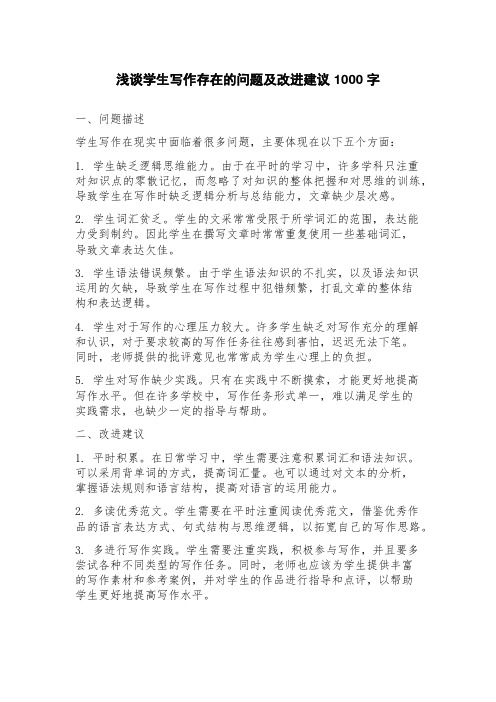 浅谈学生写作存在的问题及改进建议 1000 字

一、问题描述

学生写作在现实中面临着很多问题，主要体现在以下五个方面：

1. 学生缺乏逻辑思维能力。由于在平时的学习中，许多学科只注重对知识点的零散记忆，而忽略了对知识的整体把握和对思维的训练，导致学生在写作时缺乏逻辑分析与总结能力，文章缺少层次感。

2. 学生词汇贫乏。学生的文采常常受限于所学词汇的范围，表达能力受到制约。因此学生在撰写文章时常常重复使用一些基础词汇，导致文章表达欠佳。

3. 学生语法错误频繁。由于学生语法知识的不扎实，以及语法知识运用的欠缺，导致学生在写作过程中犯错频繁，打乱文章的整体结构和表达逻辑。

4. 学生对于写作的心理压力较大。许多学生缺乏对写作充分的理解和认识，对于要求较高的写作任务往往感到害怕，迟迟无法下笔。同时，老师提供的批评意见也常常成为学生心理上的负担。

5. 学生对写作缺少实践。只有在实践中不断摸索，才能更好地提高写作水平。但在许多学校中，写作任务形式单一，难以满足学生的实践需求，也缺少一定的指导与帮助。

二、改进建议

1. 平时积累。在日常学习中，学生需要注意积累词汇和语法知识。可以采用背单词的方式，提高词汇量。也可以通过对文本的分析，掌握语法规则和语言结构，提高对语言的运用能力。

2. 多读优秀范文。学生需要在平时注重阅读优秀范文，借鉴优秀作品的语言表达方式、句式结构与思维逻辑，以拓宽自己的写作思路。

3. 多进行写作实践。学生需要注重实践，积极参与写作，并且要多尝试各种不同类型的写作任务。同时，老师也应该为学生提供丰富的写作素材和参考案例，并对学生的作品进行指导和点评，以帮助学生更好地提高写作水平。